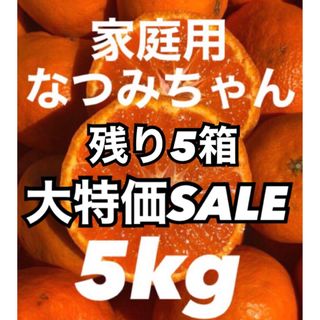 家庭用
なつみちゃん
残り5箱
大特価SALE
5kg